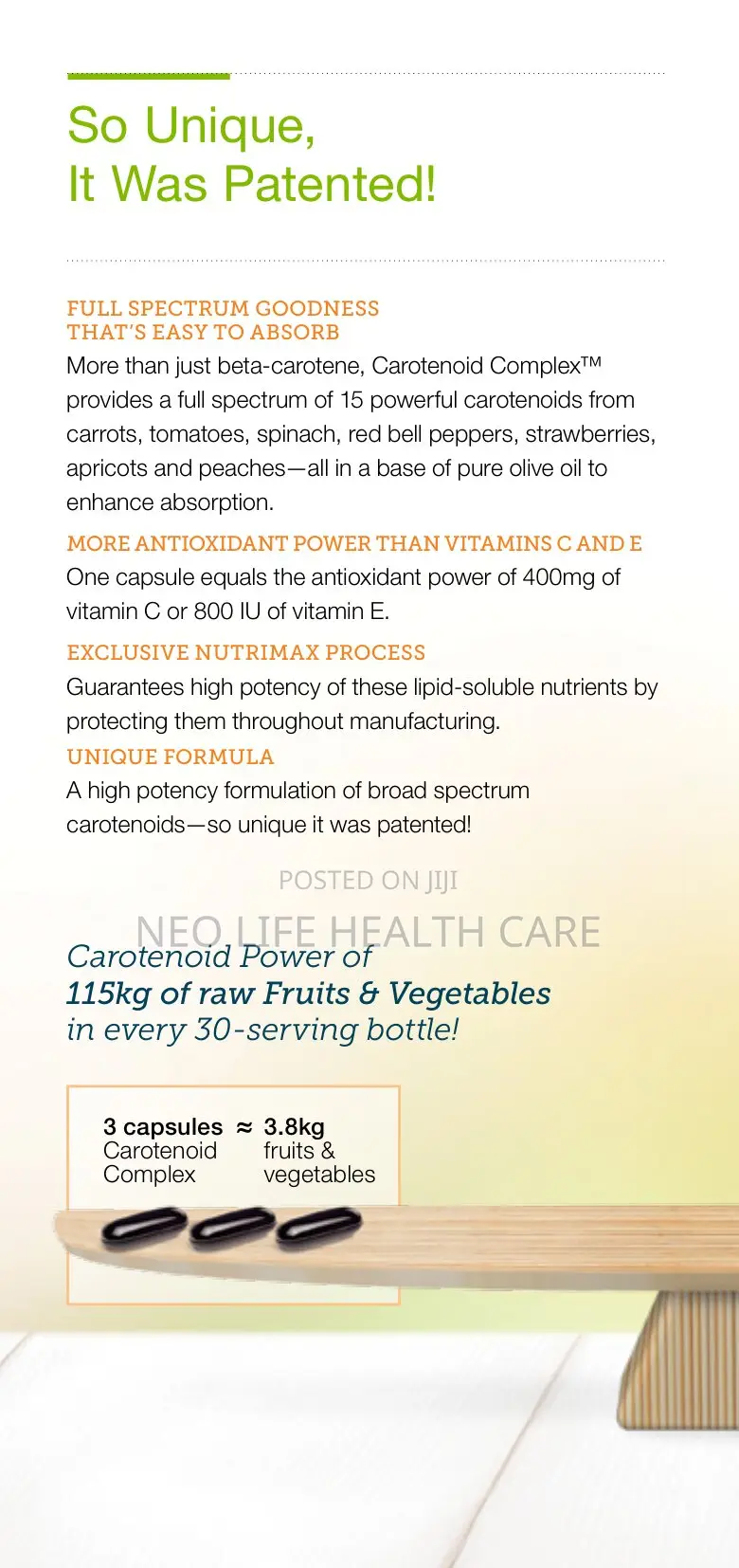 So Unique,
It Was Patented!

FULL SPECTRUM GOODNESS THAT'S EASY TO ABSORB
More than just beta-carotene, Carotenoid Complex™ provides a full spectrum of 15 powerful carotenoids from carrots, tomatoes, spinach, red bell peppers, strawberries, apricots and peaches—all in a base of pure olive oil to enhance absorption.

MORE ANTIOXIDANT POWER THAN VITAMINS C AND E
One capsule equals the antioxidant power of 400mg of vitamin C or 800 IU of vitamin E.

EXCLUSIVE NUTRIMAX PROCESS
Guarantees high potency of these lipid-soluble nutrients by protecting them throughout manufacturing.

UNIQUE FORMULA
A high potency formulation of broad spectrum carotenoids—so unique it was patented!

POSTED ON JIJI

NEO LIFE HEALTH CARE

Carotenoid Power of
115kg of raw Fruits & Vegetables
in every 30-serving bottle!

3 capsules Carotenoid Complex ≈ 3.8kg fruits & vegetables